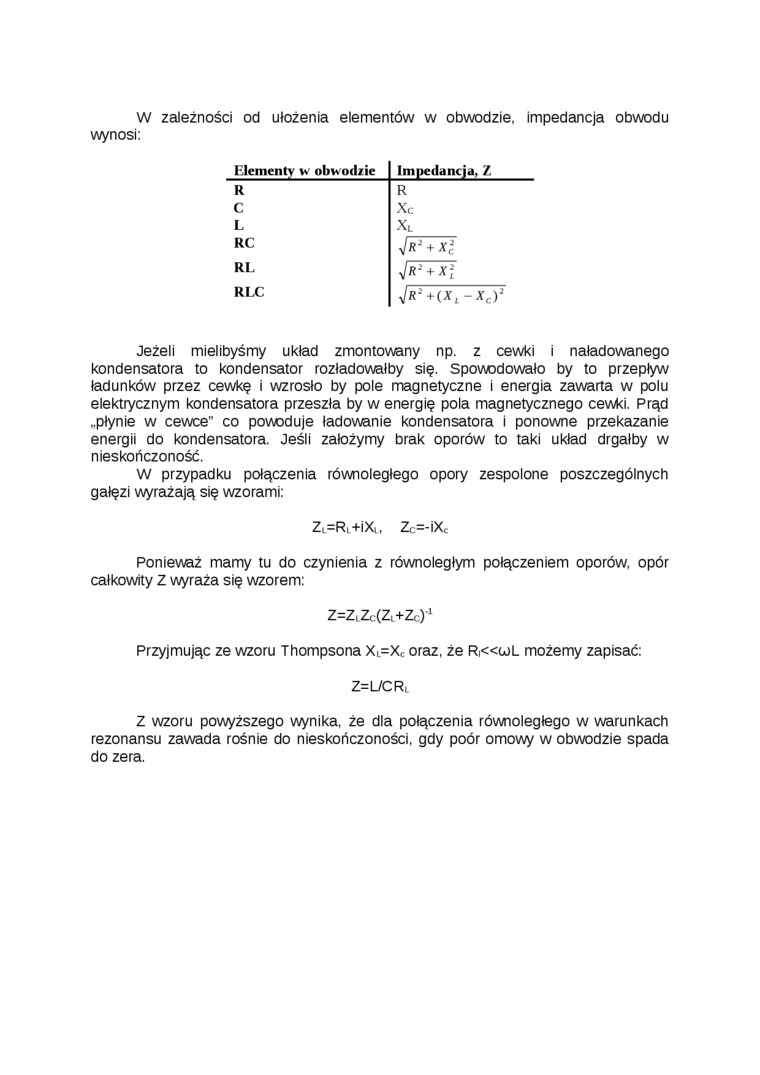 W zależności od ułożenia elementów w obwodzie, impedancja obwodu wynosi:

| Elementy w obwodzie | Impedancja, Z |
|---|---|
| R | R |
| C | $X_C$ |
| L | $X_L$ |
| RC | $\sqrt{R^2+X_C^2}$ |
| RL | $\sqrt{R^2+X_L^2}$ |
| RLC | $\sqrt{R^2+(X_L-X_C)^2}$ |

Jeżeli mielibyśmy układ zmontowany np. z cewki i naładowanego kondensatora to kondensator rozładowałby się. Spowodowało by to przepływ ładunków przez cewkę i wzrosło by pole magnetyczne i energia zawarta w polu elektrycznym kondensatora przeszła by w energię pola magnetycznego cewki. Prąd „płynie w cewce" co powoduje ładowanie kondensatora i ponowne przekazanie energii do kondensatora. Jeśli założymy brak oporów to taki układ drgałby w nieskończoność.

W przypadku połączenia równoległego opory zespolone poszczególnych gałęzi wyrażają się wzorami:

$Z_L=R_L+iX_L$, $Z_C=-iX_c$

Ponieważ mamy tu do czynienia z równoległym połączeniem oporów, opór całkowity Z wyraża się wzorem:

$Z=Z_LZ_C(Z_L+Z_C)^{-1}$

Przyjmując ze wzoru Thompsona $X_L=X_c$ oraz, że $R_l<<\omega L$ możemy zapisać:

$Z=L/CR_L$

Z wzoru powyższego wynika, że dla połączenia równoległego w warunkach rezonansu zawada rośnie do nieskończoności, gdy poór omowy w obwodzie spada do zera.